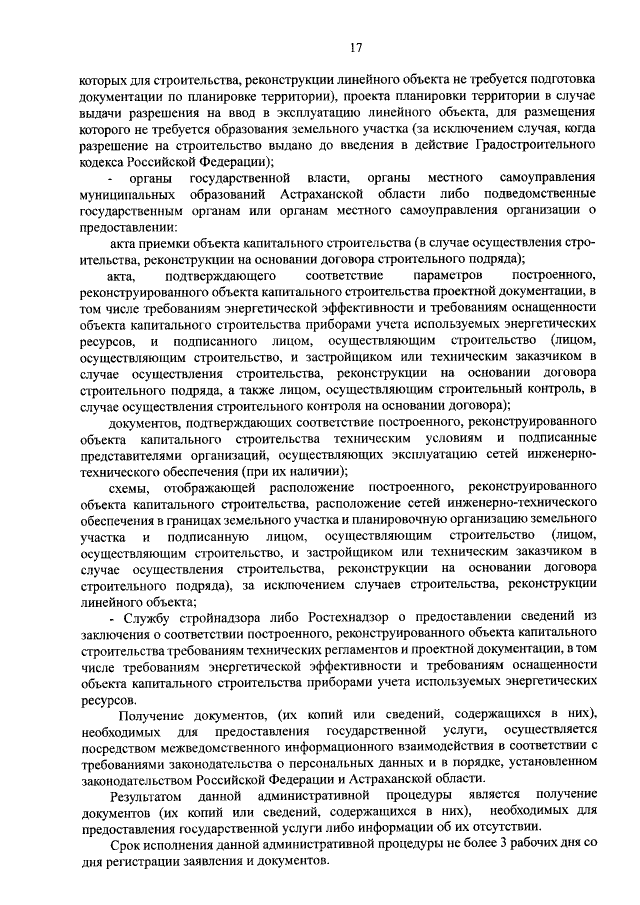 17

которых для строительства, реконструкции линейного объекта не требуется подготовка документации по планировке территории), проекта планировки территории в случае выдачи разрешения на ввод в эксплуатацию линейного объекта, для размещения которого не требуется образования земельного участка (за исключением случая, когда разрешение на строительство выдано до введения в действие Градостроительного кодекса Российской Федерации);

- органы государственной власти, органы местного самоуправления муниципальных образований Астраханской области либо подведомственные государственным органам или органам местного самоуправления организации о предоставлении:

акта приемки объекта капитального строительства (в случае осуществления строительства, реконструкции на основании договора строительного подряда);

акта, подтверждающего соответствие параметров построенного, реконструированного объекта капитального строительства проектной документации, в том числе требованиям энергетической эффективности и требованиям оснащенности объекта капитального строительства приборами учета используемых энергетических ресурсов, и подписанного лицом, осуществляющим строительство (лицом, осуществляющим строительство, и застройщиком или техническим заказчиком в случае осуществления строительства, реконструкции на основании договора строительного подряда, а также лицом, осуществляющим строительный контроль, в случае осуществления строительного контроля на основании договора);

документов, подтверждающих соответствие построенного, реконструированного объекта капитального строительства техническим условиям и подписанные представителями организаций, осуществляющих эксплуатацию сетей инженерно-технического обеспечения (при их наличии);

схемы, отображающей расположение построенного, реконструированного объекта капитального строительства, расположение сетей инженерно-технического обеспечения в границах земельного участка и планировочную организацию земельного участка и подписанную лицом, осуществляющим строительство (лицом, осуществляющим строительство, и застройщиком или техническим заказчиком в случае осуществления строительства, реконструкции на основании договора строительного подряда), за исключением случаев строительства, реконструкции линейного объекта;

- Службу стройнадзора либо Ростехнадзор о предоставлении сведений из заключения о соответствии построенного, реконструированного объекта капитального строительства требованиям технических регламентов и проектной документации, в том числе требованиям энергетической эффективности и требованиям оснащенности объекта капитального строительства приборами учета используемых энергетических ресурсов.

Получение документов, (их копий или сведений, содержащихся в них), необходимых для предоставления государственной услуги, осуществляется посредством межведомственного информационного взаимодействия в соответствии с требованиями законодательства о персональных данных и в порядке, установленном законодательством Российской Федерации и Астраханской области.

Результатом данной административной процедуры является получение документов (их копий или сведений, содержащихся в них), необходимых для предоставления государственной услуги либо информации об их отсутствии.

Срок исполнения данной административной процедуры не более 3 рабочих дня со дня регистрации заявления и документов.